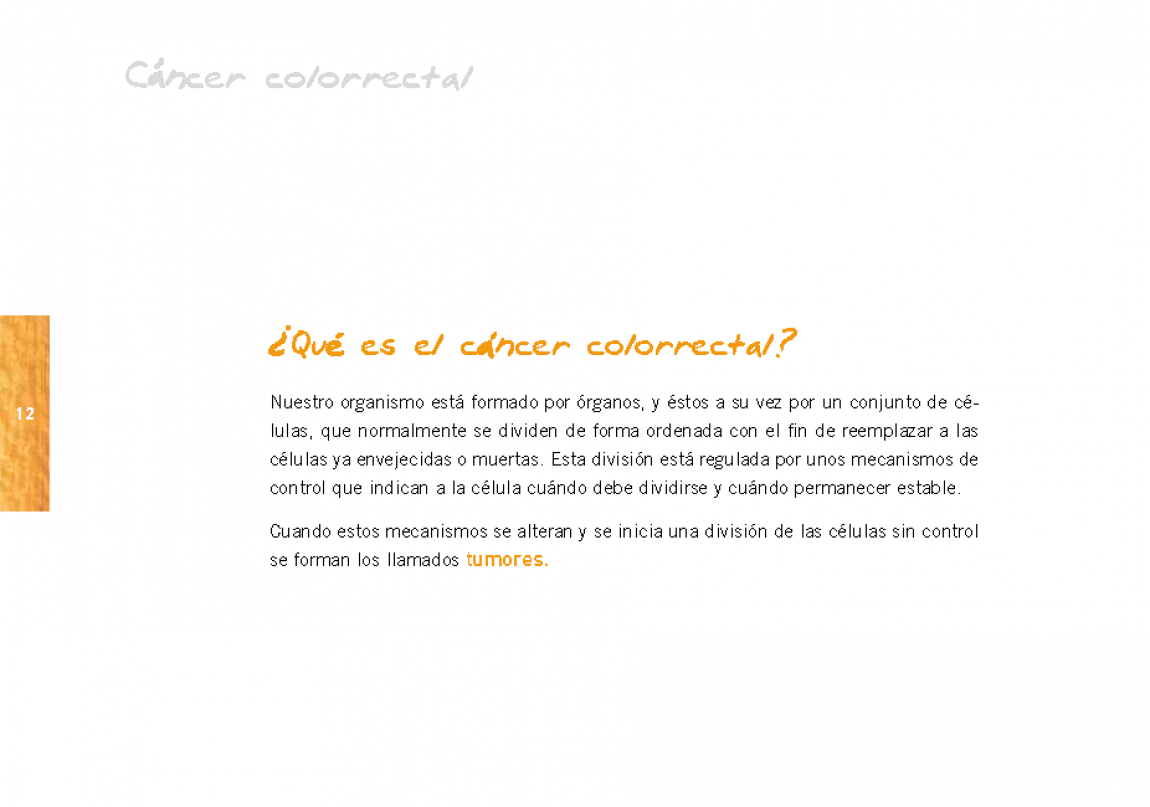 Cáncer colorrectal

12

¿Qué es el cáncer colorrectal?

Nuestro organismo está formado por órganos, y éstos a su vez por un conjunto de células, que normalmente se dividen de forma ordenada con el fin de reemplazar a las células ya envejecidas o muertas. Esta división está regulada por unos mecanismos de control que indican a la célula cuándo debe dividirse y cuándo permanecer estable.

Cuando estos mecanismos se alteran y se inicia una división de las células sin control se forman los llamados tumores.